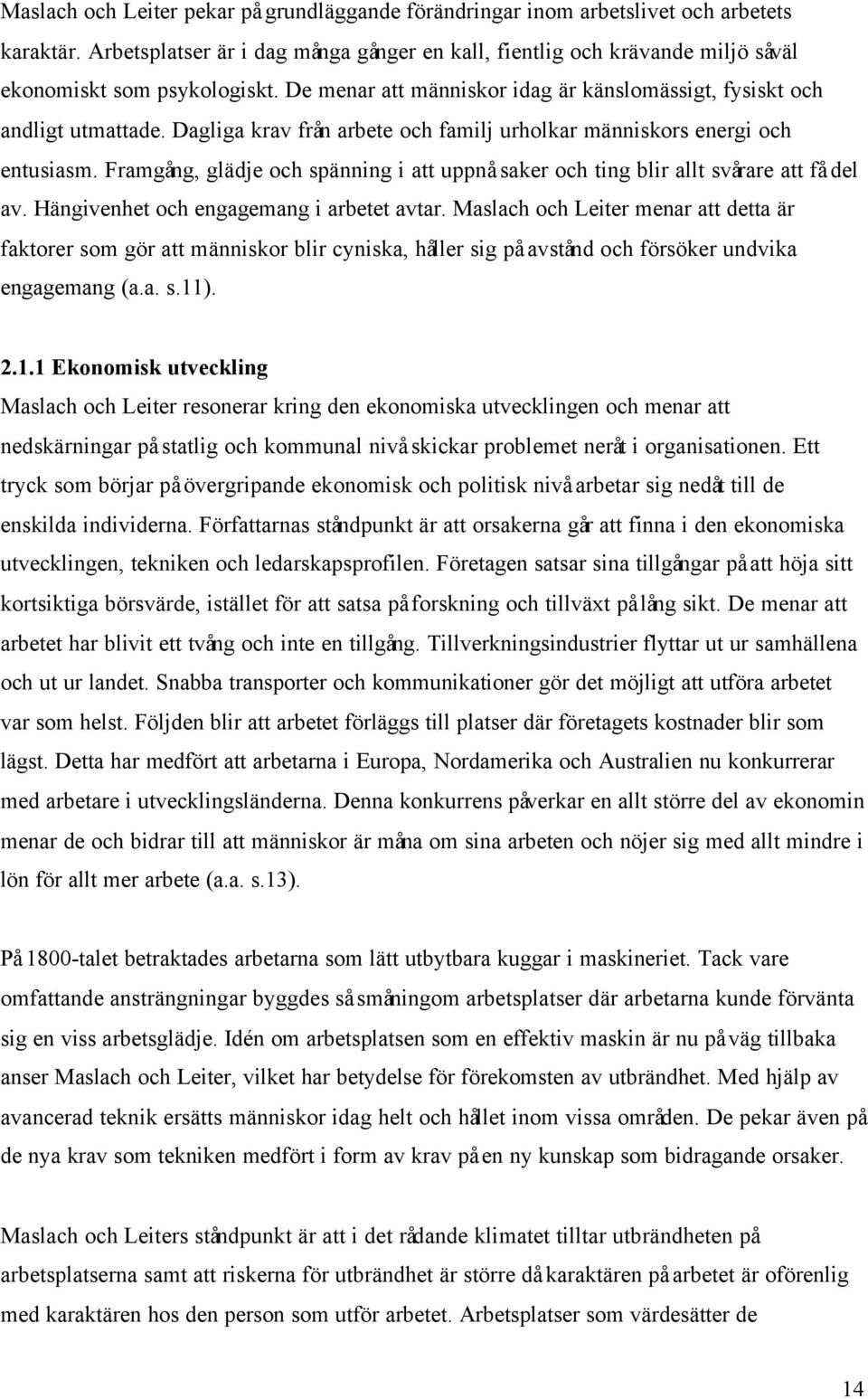 Maslach och Leiter pekar på grundläggande förändringar inom arbetslivet och arbetets karaktär. Arbetsplatser är i dag många gånger en kall, fientlig och krävande miljö såväl ekonomiskt som psykologiskt. De menar att människor idag är känslomässigt, fysiskt och andligt utmattade. Dagliga krav från arbete och familj urholkar människors energi och entusiasm. Framgång, glädje och spänning i att uppnå saker och ting blir allt svårare att få del av. Hängivenhet och engagemang i arbetet avtar. Maslach och Leiter menar att detta är faktorer som gör att människor blir cyniska, håller sig på avstånd och försöker undvika engagemang (a.a. s.11).

2.1.1 Ekonomisk utveckling

Maslach och Leiter resonerar kring den ekonomiska utvecklingen och menar att nedskärningar på statlig och kommunal nivå skickar problemet neråt i organisationen. Ett tryck som börjar på övergripande ekonomisk och politisk nivå arbetar sig nedåt till de enskilda individerna. Författarnas ståndpunkt är att orsakerna går att finna i den ekonomiska utvecklingen, tekniken och ledarskapsprofilen. Företagen satsar sina tillgångar på att höja sitt kortsiktiga börsvärde, istället för att satsa på forskning och tillväxt på lång sikt. De menar att arbetet har blivit ett tvång och inte en tillgång. Tillverkningsindustrier flyttar ut ur samhällena och ut ur landet. Snabba transporter och kommunikationer gör det möjligt att utföra arbetet var som helst. Följden blir att arbetet förläggs till platser där företagets kostnader blir som lägst. Detta har medfört att arbetarna i Europa, Nordamerika och Australien nu konkurrerar med arbetare i utvecklingsländerna. Denna konkurrens påverkar en allt större del av ekonomin menar de och bidrar till att människor är måna om sina arbeten och nöjer sig med allt mindre i lön för allt mer arbete (a.a. s.13).

På 1800-talet betraktades arbetarna som lätt utbytbara kuggar i maskineriet. Tack vare omfattande ansträngningar byggdes så småningom arbetsplatser där arbetarna kunde förvänta sig en viss arbetsglädje. Idén om arbetsplatsen som en effektiv maskin är nu på väg tillbaka anser Maslach och Leiter, vilket har betydelse för förekomsten av utbrändhet. Med hjälp av avancerad teknik ersätts människor idag helt och hållet inom vissa områden. De pekar även på de nya krav som tekniken medfört i form av krav på en ny kunskap som bidragande orsaker.

Maslach och Leiters ståndpunkt är att i det rådande klimatet tilltar utbrändheten på arbetsplatserna samt att riskerna för utbrändhet är större då karaktären på arbetet är oförenlig med karaktären hos den person som utför arbetet. Arbetsplatser som värdesätter de

14